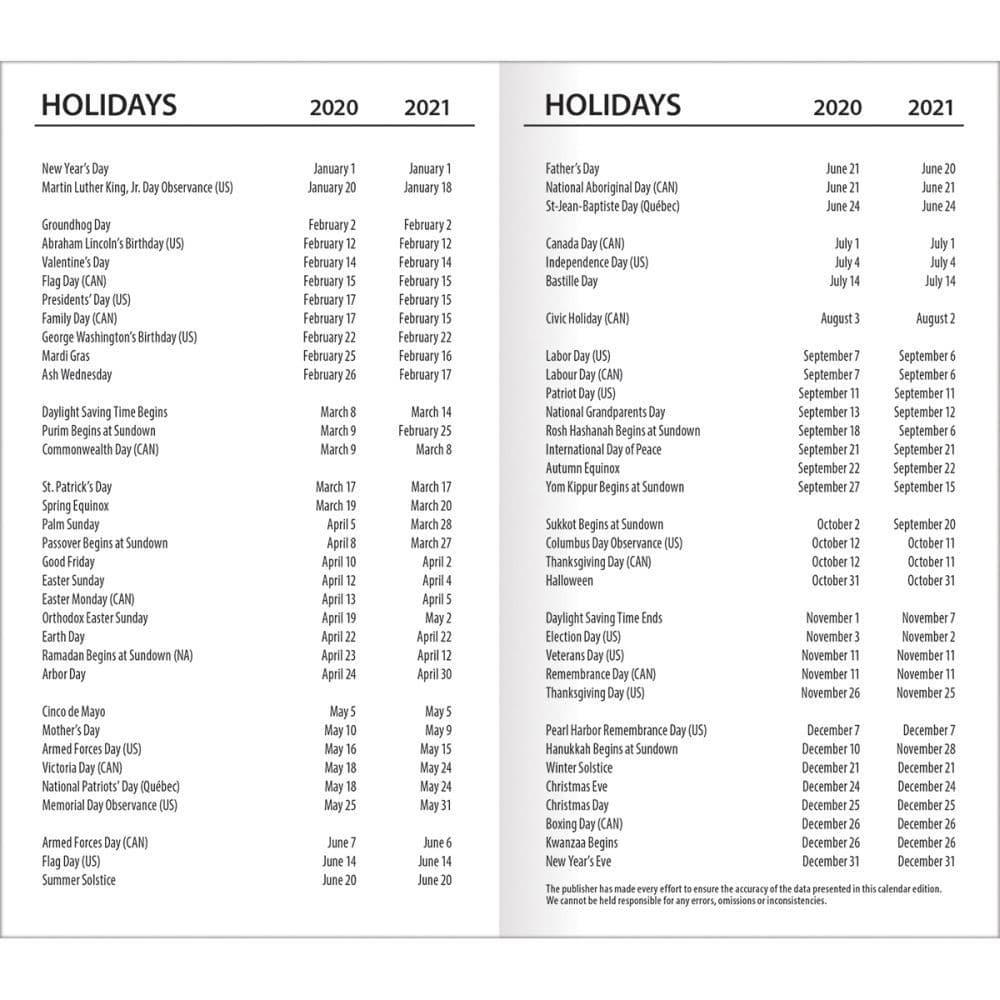 | HOLIDAYS | 2020 | 2021 |
|---|---|---|
| New Year's Day | January 1 | January 1 |
| Martin Luther King, Jr. Day Observance (US) | January 20 | January 18 |
| Groundhog Day | February 2 | February 2 |
| Abraham Lincoln's Birthday (US) | February 12 | February 12 |
| Valentine's Day | February 14 | February 14 |
| Flag Day (CAN) | February 15 | February 15 |
| Presidents' Day (US) | February 17 | February 15 |
| Family Day (CAN) | February 17 | February 15 |
| George Washington's Birthday (US) | February 22 | February 22 |
| Mardi Gras | February 25 | February 16 |
| Ash Wednesday | February 26 | February 17 |
| Daylight Saving Time Begins | March 8 | March 14 |
| Purim Begins at Sundown | March 9 | February 25 |
| Commonwealth Day (CAN) | March 9 | March 8 |
| St. Patrick's Day | March 17 | March 17 |
| Spring Equinox | March 19 | March 20 |
| Palm Sunday | April 5 | March 28 |
| Passover Begins at Sundown | April 8 | March 27 |
| Good Friday | April 10 | April 2 |
| Easter Sunday | April 12 | April 4 |
| Easter Monday (CAN) | April 13 | April 5 |
| Orthodox Easter Sunday | April 19 | May 2 |
| Earth Day | April 22 | April 22 |
| Ramadan Begins at Sundown (NA) | April 23 | April 12 |
| Arbor Day | April 24 | April 30 |
| Cinco de Mayo | May 5 | May 5 |
| Mother's Day | May 10 | May 9 |
| Armed Forces Day (US) | May 16 | May 15 |
| Victoria Day (CAN) | May 18 | May 24 |
| National Patriots' Day (Québec) | May 18 | May 24 |
| Memorial Day Observance (US) | May 25 | May 31 |
| Armed Forces Day (CAN) | June 7 | June 6 |
| Flag Day (US) | June 14 | June 14 |
| Summer Solstice | June 20 | June 20 |

| HOLIDAYS | 2020 | 2021 |
|---|---|---|
| Father's Day | June 21 | June 20 |
| National Aboriginal Day (CAN) | June 21 | June 21 |
| St-Jean-Baptiste Day (Québec) | June 24 | June 24 |
| Canada Day (CAN) | July 1 | July 1 |
| Independence Day (US) | July 4 | July 4 |
| Bastille Day | July 14 | July 14 |
| Civic Holiday (CAN) | August 3 | August 2 |
| Labor Day (US) | September 7 | September 6 |
| Labour Day (CAN) | September 7 | September 6 |
| Patriot Day (US) | September 11 | September 11 |
| National Grandparents Day | September 13 | September 12 |
| Rosh Hashanah Begins at Sundown | September 18 | September 6 |
| International Day of Peace | September 21 | September 21 |
| Autumn Equinox | September 22 | September 22 |
| Yom Kippur Begins at Sundown | September 27 | September 15 |
| Sukkot Begins at Sundown | October 2 | September 20 |
| Columbus Day Observance (US) | October 12 | October 11 |
| Thanksgiving Day (CAN) | October 12 | October 11 |
| Halloween | October 31 | October 31 |
| Daylight Saving Time Ends | November 1 | November 7 |
| Election Day (US) | November 3 | November 2 |
| Veterans Day (US) | November 11 | November 11 |
| Remembrance Day (CAN) | November 11 | November 11 |
| Thanksgiving Day (US) | November 26 | November 25 |
| Pearl Harbor Remembrance Day (US) | December 7 | December 7 |
| Hanukkah Begins at Sundown | December 10 | November 28 |
| Winter Solstice | December 21 | December 21 |
| Christmas Eve | December 24 | December 24 |
| Christmas Day | December 25 | December 25 |
| Boxing Day (CAN) | December 26 | December 26 |
| Kwanzaa Begins | December 26 | December 26 |
| New Year's Eve | December 31 | December 31 |

The publisher has made every effort to ensure the accuracy of the data presented in this calendar edition. We cannot be held responsible for any errors, omissions or inconsistencies.